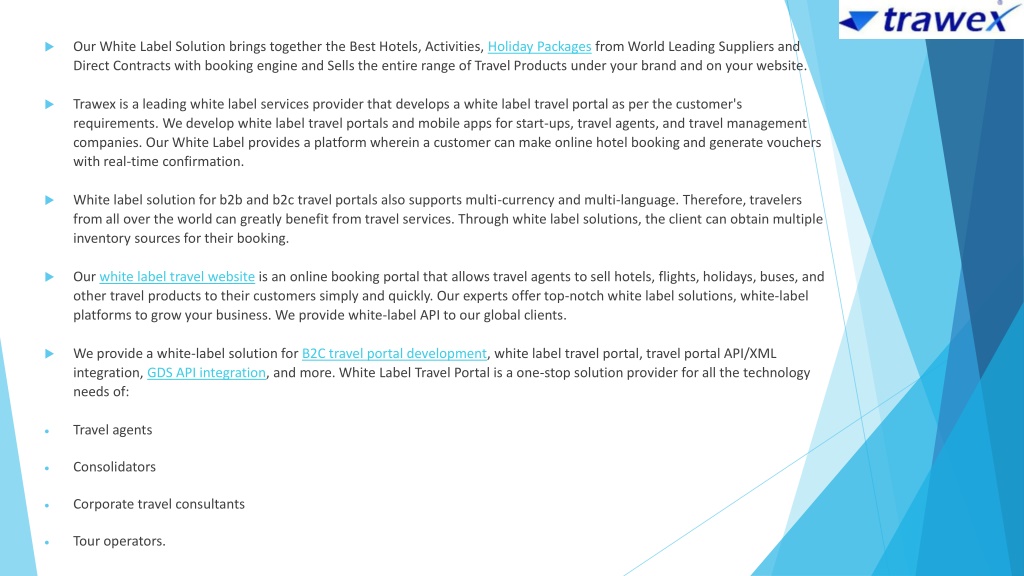 trawex

Our White Label Solution brings together the Best Hotels, Activities, Holiday Packages from World Leading Suppliers and Direct Contracts with booking engine and Sells the entire range of Travel Products under your brand and on your website.

Trawex is a leading white label services provider that develops a white label travel portal as per the customer's requirements. We develop white label travel portals and mobile apps for start-ups, travel agents, and travel management companies. Our White Label provides a platform wherein a customer can make online hotel booking and generate vouchers with real-time confirmation.

White label solution for b2b and b2c travel portals also supports multi-currency and multi-language. Therefore, travelers from all over the world can greatly benefit from travel services. Through white label solutions, the client can obtain multiple inventory sources for their booking.

Our white label travel website is an online booking portal that allows travel agents to sell hotels, flights, holidays, buses, and other travel products to their customers simply and quickly. Our experts offer top-notch white label solutions, white-label platforms to grow your business. We provide white-label API to our global clients.

We provide a white-label solution for B2C travel portal development, white label travel portal, travel portal API/XML integration, GDS API integration, and more. White Label Travel Portal is a one-stop solution provider for all the technology needs of:

Travel agents

Consolidators

Corporate travel consultants

Tour operators.